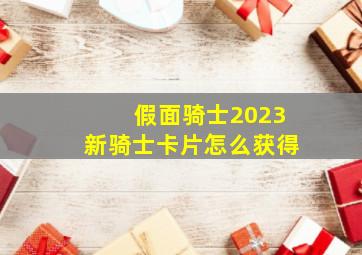 假面骑士2023
新骑士卡片怎么获得